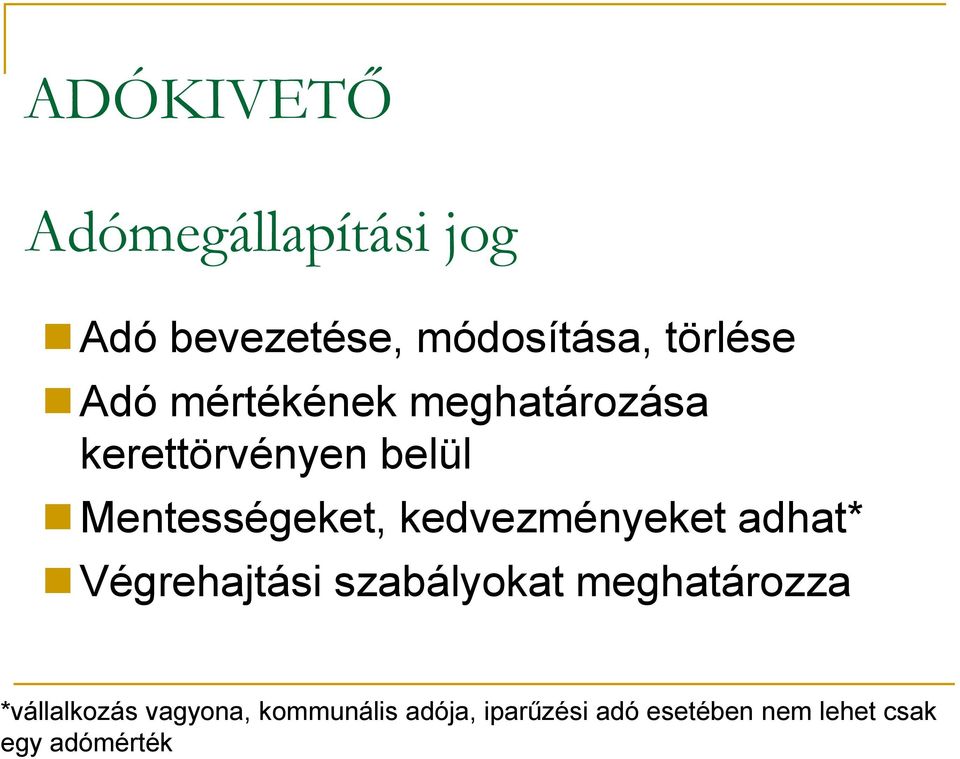 ADÓKIVETŐ

Adómegállapítási jog

Adó bevezetése, módosítása, törlése

Adó mértékének meghatározása kerettörvényen belül

Mentességeket, kedvezményeket adhat*

Végrehajtási szabályokat meghatározza

*vállalkozás vagyona, kommunális adója, iparűzési adó esetében nem lehet csak egy adómérték